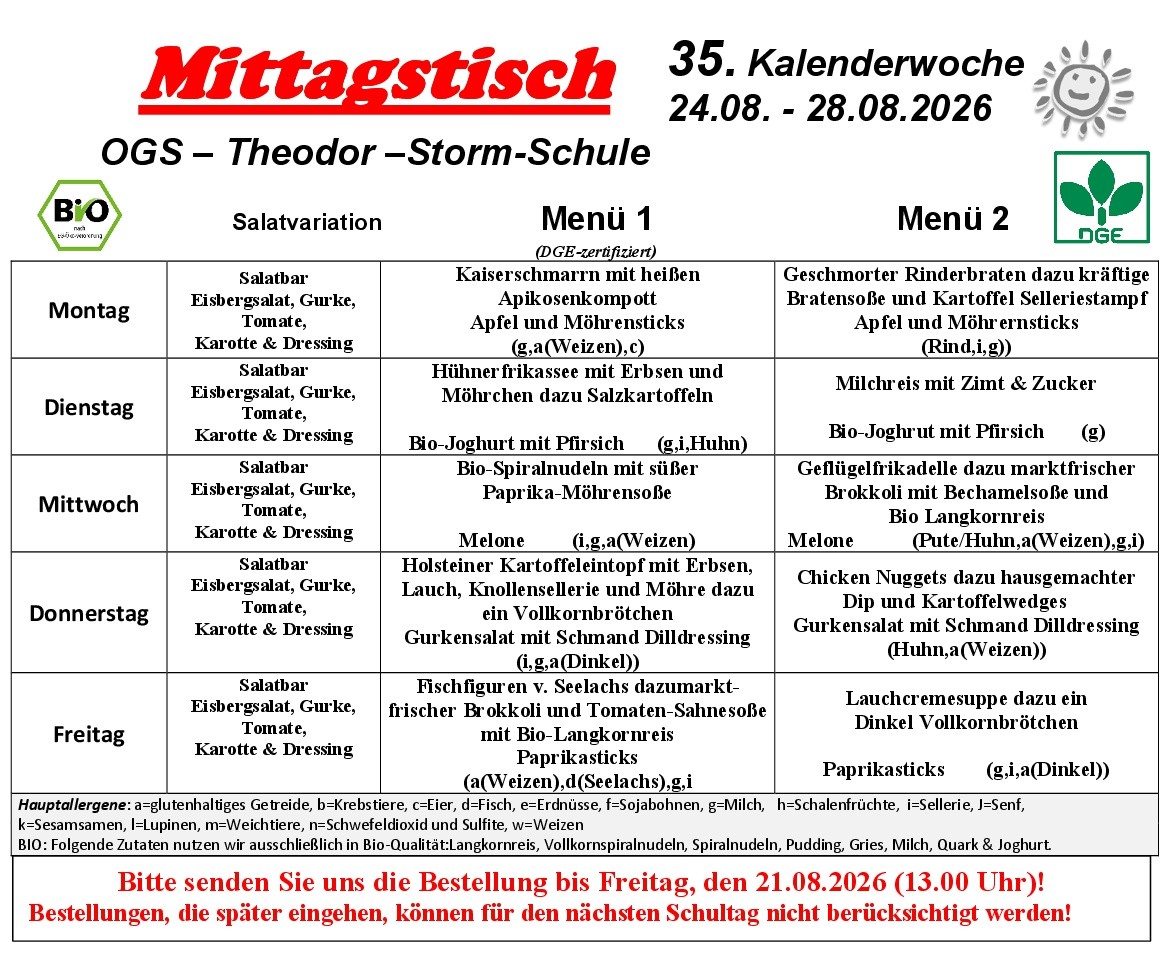 Mittagstisch

35. Kalenderwoche
24.08. - 28.08.2026

OGS – Theodor –Storm-Schule

BIO nach EG-Öko-Verordnung

DGE

| | Salatvariation | Menü 1 (DGE-zertifiziert) | Menü 2 |
|---|---|---|---|
| Montag | Salatbar Eisbergsalat, Gurke, Tomate, Karotte & Dressing | Kaiserschmarrn mit heißen Apikosenkompott Apfel und Möhrensticks (g,a(Weizen),c) | Geschmorter Rinderbraten dazu kräftige Bratensoße und Kartoffel Selleriestampf Apfel und Möhrernsticks (Rind,i,g)) |
| Dienstag | Salatbar Eisbergsalat, Gurke, Tomate, Karotte & Dressing | Hühnerfrikassee mit Erbsen und Möhrchen dazu Salzkartoffeln Bio-Joghurt mit Pfirsich (g,i,Huhn) | Milchreis mit Zimt & Zucker Bio-Joghrut mit Pfirsich (g) |
| Mittwoch | Salatbar Eisbergsalat, Gurke, Tomate, Karotte & Dressing | Bio-Spiralnudeln mit süßer Paprika-Möhrensoße Melone (i,g,a(Weizen) | Geflügelfrikadelle dazu marktfrischer Brokkoli mit Bechamelsoße und Bio Langkornreis Melone (Pute/Huhn,a(Weizen),g,i) |
| Donnerstag | Salatbar Eisbergsalat, Gurke, Tomate, Karotte & Dressing | Holsteiner Kartoffeleintopf mit Erbsen, Lauch, Knollensellerie und Möhre dazu ein Vollkornbrötchen Gurkensalat mit Schmand Dilldressing (i,g,a(Dinkel)) | Chicken Nuggets dazu hausgemachter Dip und Kartoffelwedges Gurkensalat mit Schmand Dilldressing (Huhn,a(Weizen)) |
| Freitag | Salatbar Eisbergsalat, Gurke, Tomate, Karotte & Dressing | Fischfiguren v. Seelachs dazumarktfrischer Brokkoli und Tomaten-Sahnesoße mit Bio-Langkornreis Paprikasticks (a(Weizen),d(Seelachs),g,i | Lauchcremesuppe dazu ein Dinkel Vollkornbrötchen Paprikasticks (g,i,a(Dinkel)) |

Hauptallergene: a=glutenhaltiges Getreide, b=Krebstiere, c=Eier, d=Fisch, e=Erdnüsse, f=Sojabohnen, g=Milch, h=Schalenfrüchte, i=Sellerie, J=Senf, k=Sesamsamen, l=Lupinen, m=Weichtiere, n=Schwefeldioxid und Sulfite, w=Weizen
BIO: Folgende Zutaten nutzen wir ausschließlich in Bio-Qualität:Langkornreis, Vollkornspiralnudeln, Spiralnudeln, Pudding, Gries, Milch, Quark & Joghurt.

Bitte senden Sie uns die Bestellung bis Freitag, den 21.08.2026 (13.00 Uhr)!
Bestellungen, die später eingehen, können für den nächsten Schultag nicht berücksichtigt werden!